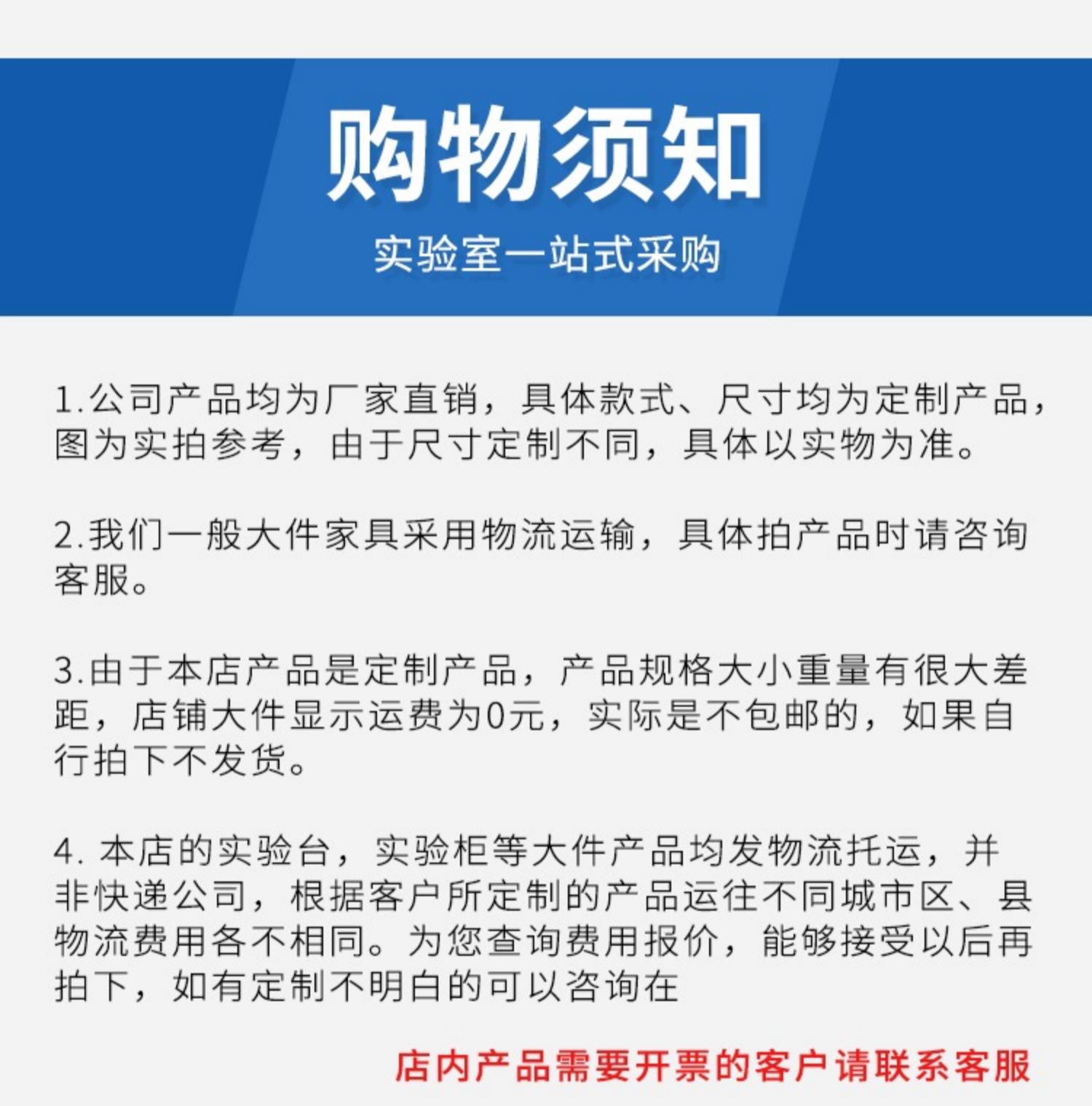 购物须知

实验室一站式采购

1.公司产品均为厂家直销，具体款式、尺寸均为定制产品，图为实拍参考，由于尺寸定制不同，具体以实物为准。

2.我们一般大件家具采用物流运输，具体拍产品时请咨询客服。

3.由于本店产品是定制产品，产品规格大小重量有很大差距，店铺大件显示运费为0元，实际是不包邮的，如果自行拍下不发货。

4. 本店的实验台，实验柜等大件产品均发物流托运，并非快递公司，根据客户所定制的产品运往不同城市区、县物流费用各不相同。为您查询费用报价，能够接受以后再拍下，如有定制不明白的可以咨询在

店内产品需要开票的客户请联系客服